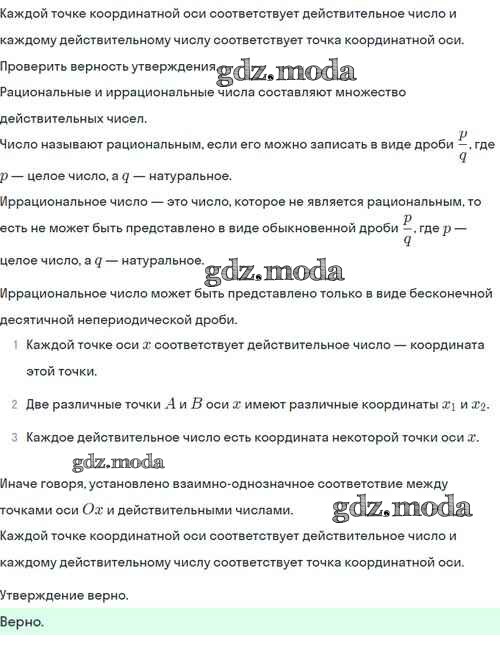 Каждой точке координатной оси соответствует действительное число и каждому действительному числу соответствует точка координатной оси.

Проверить верность утверждения. gdz.moda

Рациональные и иррациональные числа составляют множество действительных чисел.

Число называют рациональным, если его можно записать в виде дроби $\frac{p}{q}$, где $p$ — целое число, а $q$ — натуральное.

Иррациональное число — это число, которое не является рациональным, то есть не может быть представлено в виде обыкновенной дроби $\frac{p}{q}$, где $p$ — целое число, а $q$ — натуральное.

gdz.moda

Иррациональное число может быть представлено только в виде бесконечной десятичной непериодической дроби.

1 Каждой точке оси $x$ соответствует действительное число — координата этой точки.

2 Две различные точки $A$ и $B$ оси $x$ имеют различные координаты $x_1$ и $x_2$.

3 Каждое действительное число есть координата некоторой точки оси $x$.

gdz.moda

Иначе говоря, установлено взаимно-однозначное соответствие между точками оси $Ox$ и действительными числами.

gdz.moda

Каждой точке координатной оси соответствует действительное число и каждому действительному числу соответствует точка координатной оси.

Утверждение верно.

Верно.